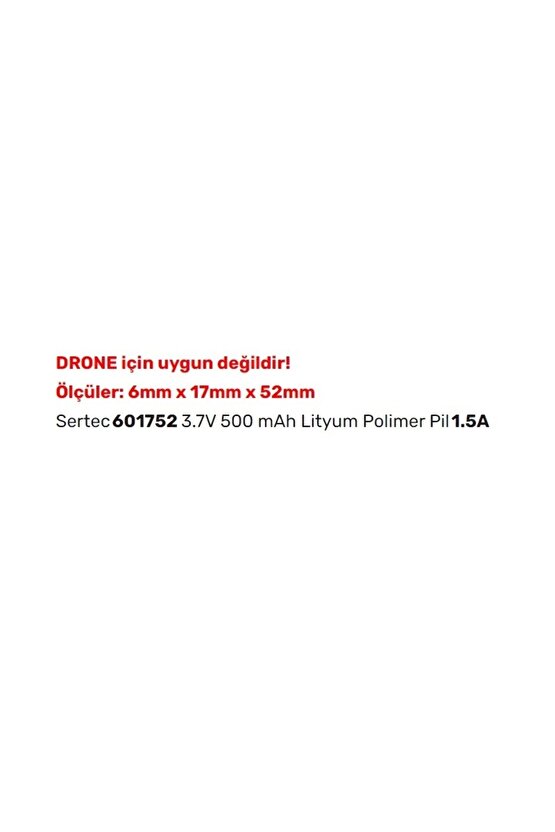 DRONE için uygun değildir!
Ölçüler: 6mm x 17mm x 52mm
Sertec 601752 3.7V 500 mAh Lityum Polimer Pil 1.5A